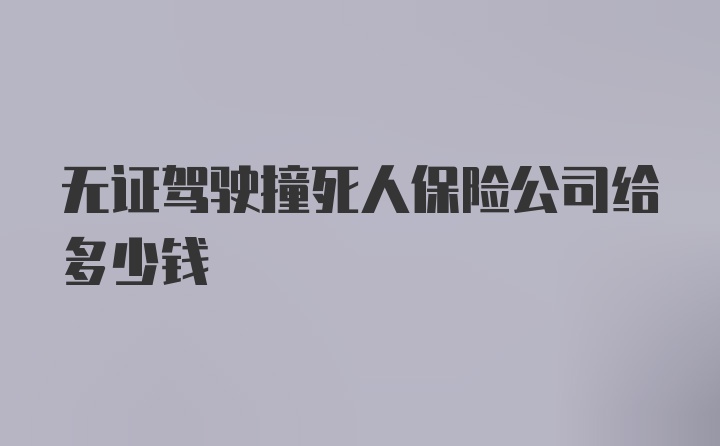 无证驾驶撞死人保险公司给多少钱